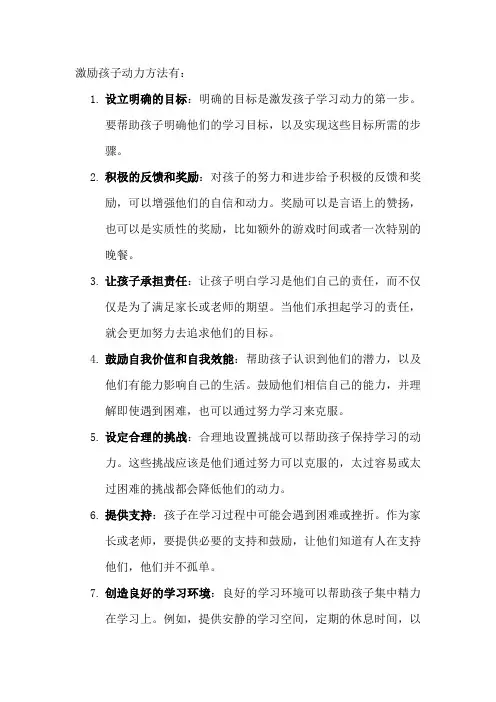 激励孩子动力方法有：

1. 设立明确的目标：明确的目标是激发孩子学习动力的第一步。要帮助孩子明确他们的学习目标，以及实现这些目标所需的步骤。

2. 积极的反馈和奖励：对孩子的努力和进步给予积极的反馈和奖励，可以增强他们的自信和动力。奖励可以是言语上的赞扬，也可以是实质性的奖励，比如额外的游戏时间或者一次特别的晚餐。

3. 让孩子承担责任：让孩子明白学习是他们自己的责任，而不仅仅是为了满足家长或老师的期望。当他们承担起学习的责任，就会更加努力去追求他们的目标。

4. 鼓励自我价值和自我效能：帮助孩子认识到他们的潜力，以及他们有能力影响自己的生活。鼓励他们相信自己的能力，并理解即使遇到困难，也可以通过努力学习来克服。

5. 设定合理的挑战：合理地设置挑战可以帮助孩子保持学习的动力。这些挑战应该是他们通过努力可以克服的，太过容易或太过困难的挑战都会降低他们的动力。

6. 提供支持：孩子在学习过程中可能会遇到困难或挫折。作为家长或老师，要提供必要的支持和鼓励，让他们知道有人在支持他们，他们并不孤单。

7. 创造良好的学习环境：良好的学习环境可以帮助孩子集中精力在学习上。例如，提供安静的学习空间，定期的休息时间，以